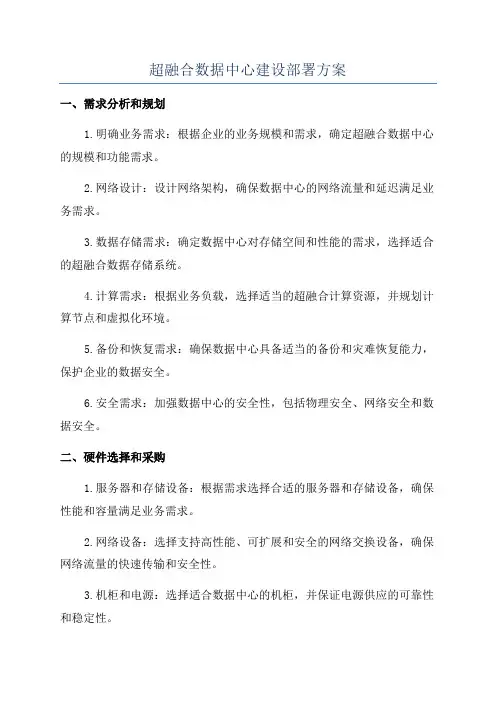 超融合数据中心建设部署方案

一、需求分析和规划

1.明确业务需求：根据企业的业务规模和需求，确定超融合数据中心的规模和功能需求。

2.网络设计：设计网络架构，确保数据中心的网络流量和延迟满足业务需求。

3.数据存储需求：确定数据中心对存储空间和性能的需求，选择适合的超融合数据存储系统。

4.计算需求：根据业务负载，选择适当的超融合计算资源，并规划计算节点和虚拟化环境。

5.备份和恢复需求：确保数据中心具备适当的备份和灾难恢复能力，保护企业的数据安全。

6.安全需求：加强数据中心的安全性，包括物理安全、网络安全和数据安全。

二、硬件选择和采购

1.服务器和存储设备：根据需求选择合适的服务器和存储设备，确保性能和容量满足业务需求。

2.网络设备：选择支持高性能、可扩展和安全的网络交换设备，确保网络流量的快速传输和安全性。

3.机柜和电源：选择适合数据中心的机柜，并保证电源供应的可靠性和稳定性。